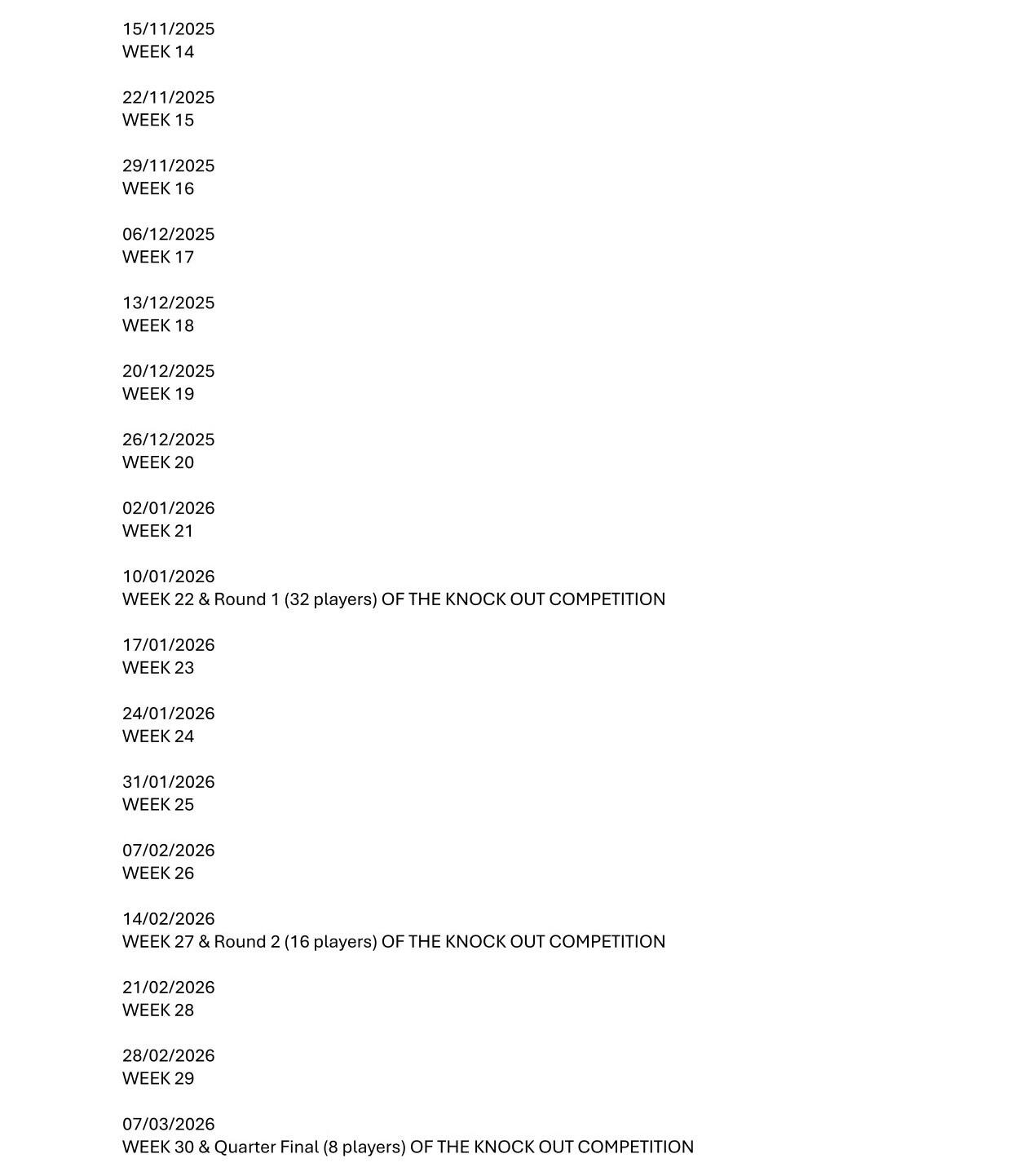 15/11/2025
WEEK 14

22/11/2025
WEEK 15

29/11/2025
WEEK 16

06/12/2025
WEEK 17

13/12/2025
WEEK 18

20/12/2025
WEEK 19

26/12/2025
WEEK 20

02/01/2026
WEEK 21

10/01/2026
WEEK 22 & Round 1 (32 players) OF THE KNOCK OUT COMPETITION

17/01/2026
WEEK 23

24/01/2026
WEEK 24

31/01/2026
WEEK 25

07/02/2026
WEEK 26

14/02/2026
WEEK 27 & Round 2 (16 players) OF THE KNOCK OUT COMPETITION

21/02/2026
WEEK 28

28/02/2026
WEEK 29

07/03/2026
WEEK 30 & Quarter Final (8 players) OF THE KNOCK OUT COMPETITION